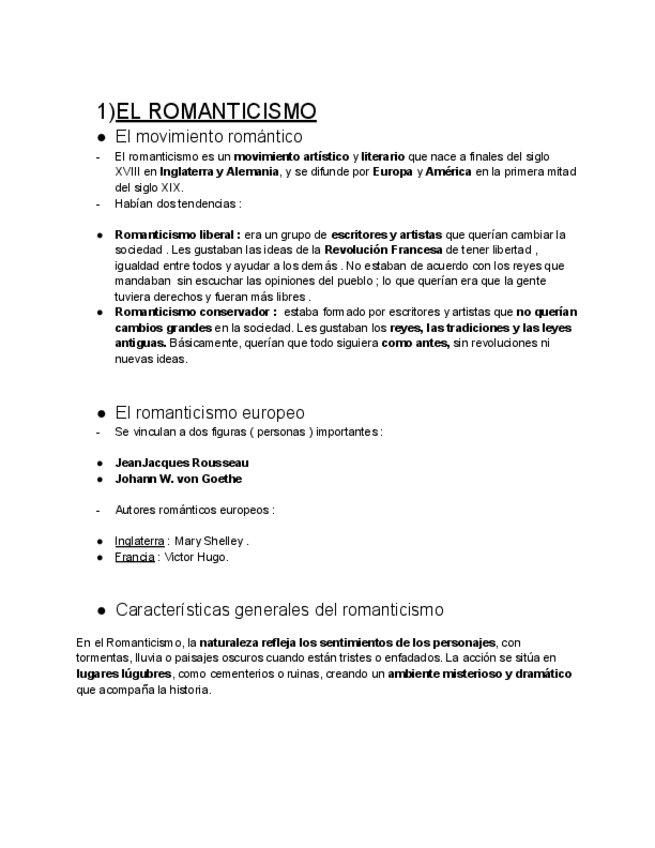 1)EL ROMANTICISMO

● El movimiento romántico

- El romanticismo es un movimiento artístico y literario que nace a finales del siglo XVIII en Inglaterra y Alemania, y se difunde por Europa y América en la primera mitad del siglo XIX.
- Habían dos tendencias :

● Romanticismo liberal : era un grupo de escritores y artistas que querían cambiar la sociedad . Les gustaban las ideas de la Revolución Francesa de tener libertad , igualdad entre todos y ayudar a los demás . No estaban de acuerdo con los reyes que mandaban sin escuchar las opiniones del pueblo ; lo que querían era que la gente tuviera derechos y fueran más libres .
● Romanticismo conservador : estaba formado por escritores y artistas que no querían cambios grandes en la sociedad. Les gustaban los reyes, las tradiciones y las leyes antiguas. Básicamente, querían que todo siguiera como antes, sin revoluciones ni nuevas ideas.

● El romanticismo europeo

- Se vinculan a dos figuras ( personas ) importantes :

● JeanJacques Rousseau
● Johann W. von Goethe

- Autores románticos europeos :

● Inglaterra : Mary Shelley .
● Francia : Victor Hugo.

● Características generales del romanticismo

En el Romanticismo, la naturaleza refleja los sentimientos de los personajes, con tormentas, lluvia o paisajes oscuros cuando están tristes o enfadados. La acción se sitúa en lugares lúgubres, como cementerios o ruinas, creando un ambiente misterioso y dramático que acompaña la historia.